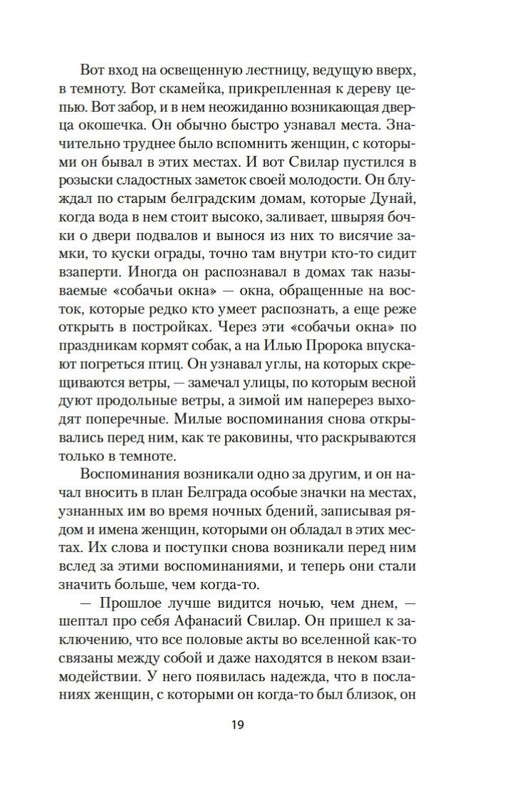 Вот вход на освещенную лестницу, ведущую вверх, в темноту. Вот скамейка, прикрепленная к дереву цепью. Вот забор, и в нем неожиданно возникающая дверца окошечка. Он обычно быстро узнавал места. Значительно труднее было вспомнить женщин, с которыми он бывал в этих местах. И вот Свилар пустился в розыски сладостных заметок своей молодости. Он блуждал по старым белградским домам, которые Дунай, когда вода в нем стоит высоко, заливает, швыряя бочки о двери подвалов и вынося из них то висячие замки, то куски ограды, точно там внутри кто-то сидит взаперти. Иногда он распознавал в домах так называемые «собачьи окна» — окна, обращенные на восток, которые редко кто умеет распознать, а еще реже открыть в постройках. Через эти «собачьи окна» по праздникам кормят собак, а на Илью Пророка впускают погреться птиц. Он узнавал углы, на которых скрещиваются ветры, — замечал улицы, по которым весной дуют продольные ветры, а зимой им наперерез выходят поперечные. Милые воспоминания снова открывались перед ним, как те раковины, что раскрываются только в темноте.

Воспоминания возникали одно за другим, и он начал вносить в план Белграда особые значки на местах, узнанных им во время ночных бдений, записывая рядом и имена женщин, которыми он обладал в этих местах. Их слова и поступки снова возникали перед ним вслед за этими воспоминаниями, и теперь они стали значить больше, чем когда-то.

— Прошлое лучше видится ночью, чем днем, — шептал про себя Афанасий Свилар. Он пришел к заключению, что все половые акты во вселенной как-то связаны между собой и даже находятся в неком взаимодействии. У него появилась надежда, что в посланиях женщин, с которыми он когда-то был близок, он

19